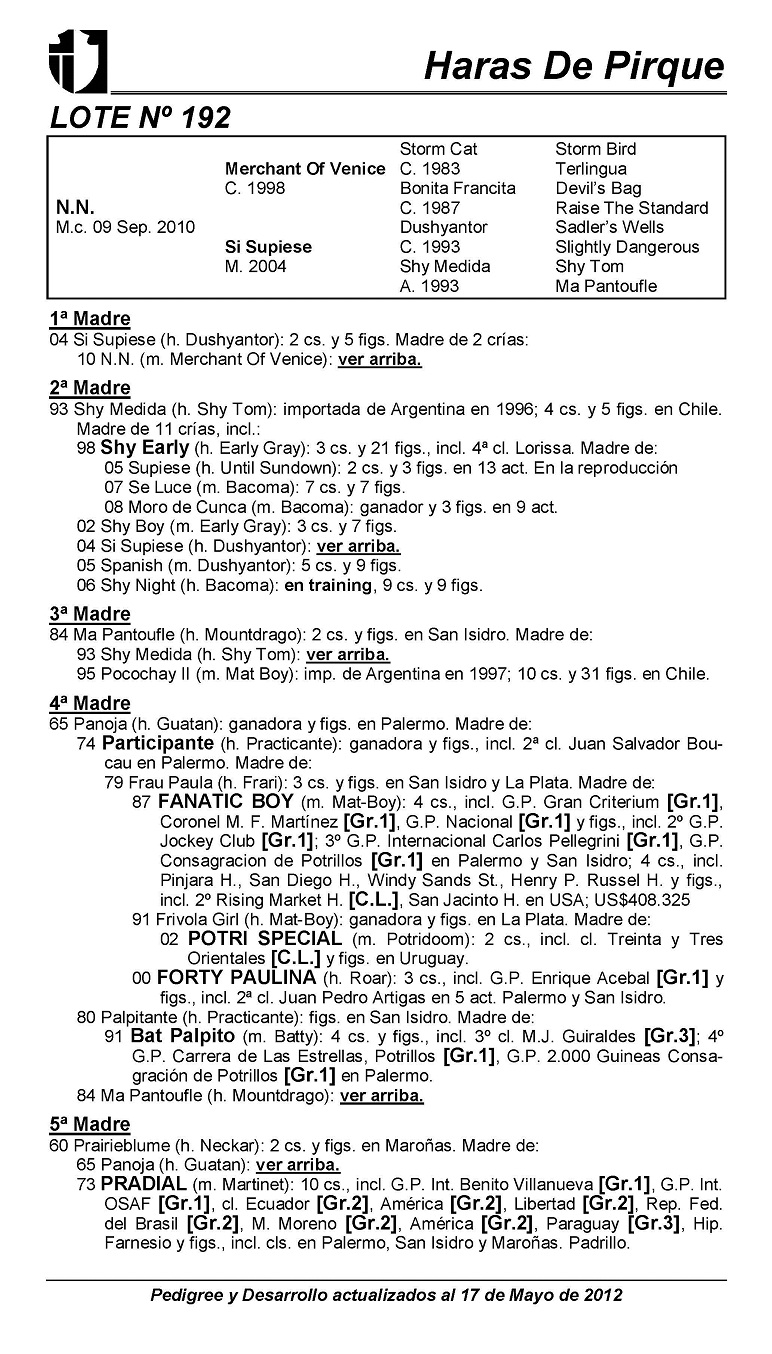 Haras De Pirque

LOTE Nº 192

| | | | |
|---|---|---|---|
| | | Storm Cat | Storm Bird |
| | Merchant Of Venice | C. 1983 | Terlingua |
| | C. 1998 | Bonita Francita | Devil's Bag |
| N.N. | | C. 1987 | Raise The Standard |
| M.c. 09 Sep. 2010 | | Dushyantor | Sadler's Wells |
| | Si Supiese | C. 1993 | Slightly Dangerous |
| | M. 2004 | Shy Medida | Shy Tom |
| | | A. 1993 | Ma Pantoufle |

1ª Madre
04 Si Supiese (h. Dushyantor): 2 cs. y 5 figs. Madre de 2 crías:
10 N.N. (m. Merchant Of Venice): ver arriba.

2ª Madre
93 Shy Medida (h. Shy Tom): importada de Argentina en 1996; 4 cs. y 5 figs. en Chile. Madre de 11 crías, incl.:
98 Shy Early (h. Early Gray): 3 cs. y 21 figs., incl. 4ª cl. Lorissa. Madre de:
05 Supiese (h. Until Sundown): 2 cs. y 3 figs. en 13 act. En la reproducción
07 Se Luce (m. Bacoma): 7 cs. y 7 figs.
08 Moro de Cunca (m. Bacoma): ganador y 3 figs. en 9 act.
02 Shy Boy (m. Early Gray): 3 cs. y 7 figs.
04 Si Supiese (h. Dushyantor): ver arriba.
05 Spanish (m. Dushyantor): 5 cs. y 9 figs.
06 Shy Night (h. Bacoma): en training, 9 cs. y 9 figs.

3ª Madre
84 Ma Pantoufle (h. Mountdrago): 2 cs. y figs. en San Isidro. Madre de:
93 Shy Medida (h. Shy Tom): ver arriba.
95 Pocochay II (m. Mat Boy): imp. de Argentina en 1997; 10 cs. y 31 figs. en Chile.

4ª Madre
65 Panoja (h. Guatan): ganadora y figs. en Palermo. Madre de:
74 Participante (h. Practicante): ganadora y figs., incl. 2ª cl. Juan Salvador Boucau en Palermo. Madre de:
79 Frau Paula (h. Frari): 3 cs. y figs. en San Isidro y La Plata. Madre de:
87 FANATIC BOY (m. Mat-Boy): 4 cs., incl. G.P. Gran Criterium [Gr.1], Coronel M. F. Martínez [Gr.1], G.P. Nacional [Gr.1] y figs., incl. 2º G.P. Jockey Club [Gr.1]; 3º G.P. Internacional Carlos Pellegrini [Gr.1], G.P. Consagracion de Potrillos [Gr.1] en Palermo y San Isidro; 4 cs., incl. Pinjara H., San Diego H., Windy Sands St., Henry P. Russel H. y figs., incl. 2º Rising Market H. [C.L.], San Jacinto H. en USA; US$408.325
91 Frivola Girl (h. Mat-Boy): ganadora y figs. en La Plata. Madre de:
02 POTRI SPECIAL (m. Potridoom): 2 cs., incl. cl. Treinta y Tres Orientales [C.L.] y figs. en Uruguay.
00 FORTY PAULINA (h. Roar): 3 cs., incl. G.P. Enrique Acebal [Gr.1] y figs., incl. 2ª cl. Juan Pedro Artigas en 5 act. Palermo y San Isidro.
80 Palpitante (h. Practicante): figs. en San Isidro. Madre de:
91 Bat Palpito (m. Batty): 4 cs. y figs., incl. 3º cl. M.J. Guiraldes [Gr.3]; 4º G.P. Carrera de Las Estrellas, Potrillos [Gr.1], G.P. 2.000 Guineas Consagración de Potrillos [Gr.1] en Palermo.
84 Ma Pantoufle (h. Mountdrago): ver arriba.

5ª Madre
60 Prairieblume (h. Neckar): 2 cs. y figs. en Maroñas. Madre de:
65 Panoja (h. Guatan): ver arriba.
73 PRADIAL (m. Martinet): 10 cs., incl. G.P. Int. Benito Villanueva [Gr.1], G.P. Int. OSAF [Gr.1], cl. Ecuador [Gr.2], América [Gr.2], Libertad [Gr.2], Rep. Fed. del Brasil [Gr.2], M. Moreno [Gr.2], América [Gr.2], Paraguay [Gr.3], Hip. Farnesio y figs., incl. cls. en Palermo, San Isidro y Maroñas. Padrillo.

Pedigree y Desarrollo actualizados al 17 de Mayo de 2012